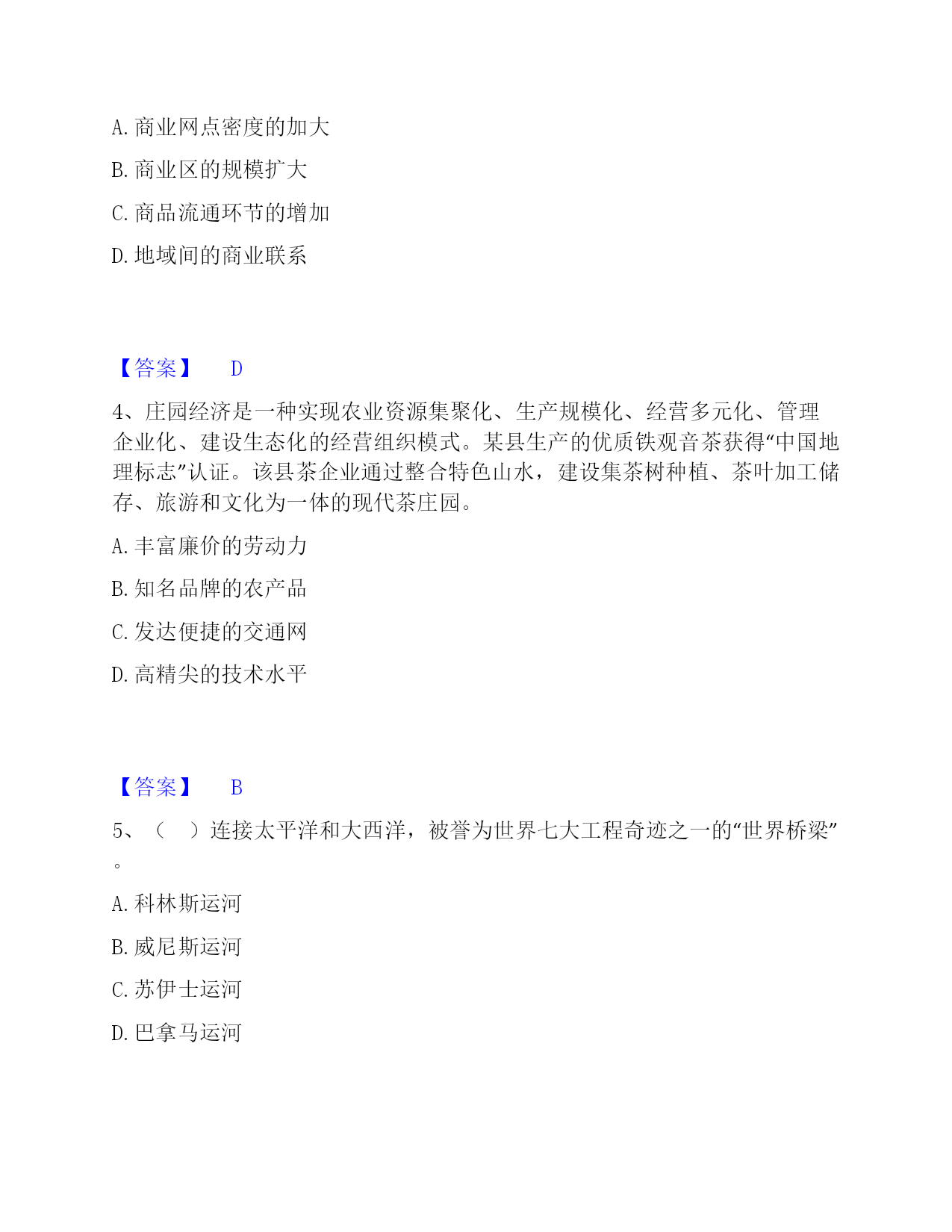 A. 商业网点密度的加大

B. 商业区的规模扩大

C. 商品流通环节的增加

D. 地域间的商业联系

【答案】 D

4、庄园经济是一种实现农业资源集聚化、生产规模化、经营多元化、管理企业化、建设生态化的经营组织模式。某县生产的优质铁观音茶获得“中国地理标志”认证。该县茶企业通过整合特色山水，建设集茶树种植、茶叶加工储存、旅游和文化为一体的现代茶庄园。

A. 丰富廉价的劳动力

B. 知名品牌的农产品

C. 发达便捷的交通网

D. 高精尖的技术水平

【答案】 B

5、（　）连接太平洋和大西洋，被誉为世界七大工程奇迹之一的“世界桥梁”。

A. 科林斯运河

B. 威尼斯运河

C. 苏伊士运河

D. 巴拿马运河